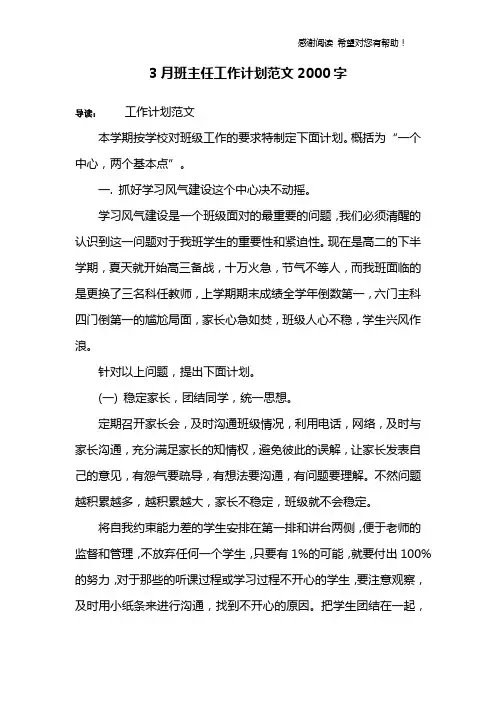 感谢阅读 希望对您有帮助！

3 月班主任工作计划范文 2000 字

导读： 工作计划范文

本学期按学校对班级工作的要求特制定下面计划。概括为“一个中心，两个基本点”。

一. 抓好学习风气建设这个中心决不动摇。

学习风气建设是一个班级面对的最重要的问题，我们必须清醒的认识到这一问题对于我班学生的重要性和紧迫性。现在是高二的下半学期，夏天就开始高三备战，十万火急，节气不等人，而我班面临的是更换了三名科任教师，上学期期末成绩全学年倒数第一，六门主科四门倒第一的尴尬局面，家长心急如焚，班级人心不稳，学生兴风作浪。

针对以上问题，提出下面计划。

(一) 稳定家长，团结同学，统一思想。

定期召开家长会，及时沟通班级情况，利用电话，网络，及时与家长沟通，充分满足家长的知情权，避免彼此的误解，让家长发表自己的意见，有怨气要疏导，有想法要沟通，有问题要理解。不然问题越积累越多，越积累越大，家长不稳定，班级就不会稳定。

将自我约束能力差的学生安排在第一排和讲台两侧，便于老师的监督和管理，不放弃任何一个学生，只要有 1%的可能，就要付出 100%的努力，对于那些的听课过程或学习过程不开心的学生，要注意观察，及时用小纸条来进行沟通，找到不开心的原因。把学生团结在一起，